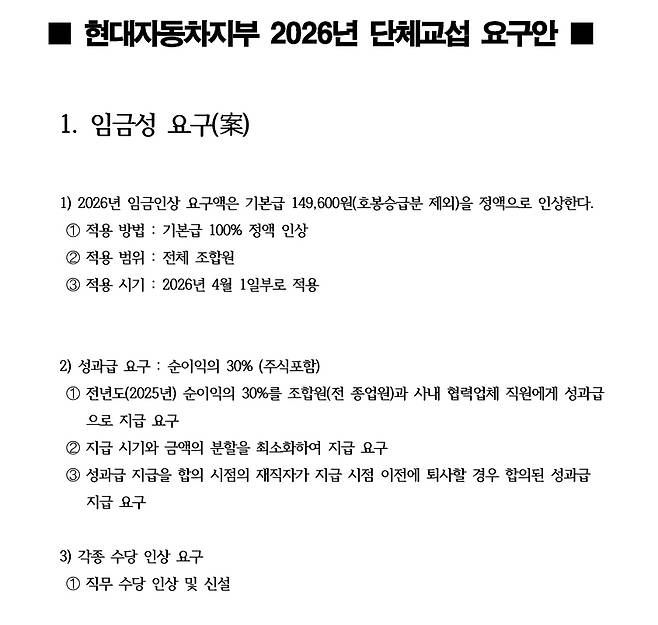 ■ 현대자동차지부 2026년 단체교섭 요구안 ■

1. 임금성 요구(案)

1) 2026년 임금인상 요구액은 기본급 149,600원(호봉승급분 제외)을 정액으로 인상한다.
① 적용 방법 : 기본급 100% 정액 인상
② 적용 범위 : 전체 조합원
③ 적용 시기 : 2026년 4월 1일부로 적용

2) 성과급 요구 : 순이익의 30% (주식포함)
① 전년도(2025년) 순이익의 30%를 조합원(전 종업원)과 사내 협력업체 직원에게 성과급으로 지급 요구
② 지급 시기와 금액의 분할을 최소화하여 지급 요구
③ 성과급 지급을 합의 시점의 재직자가 지급 시점 이전에 퇴사할 경우 합의된 성과급 지급 요구

3) 각종 수당 인상 요구
① 직무 수당 인상 및 신설